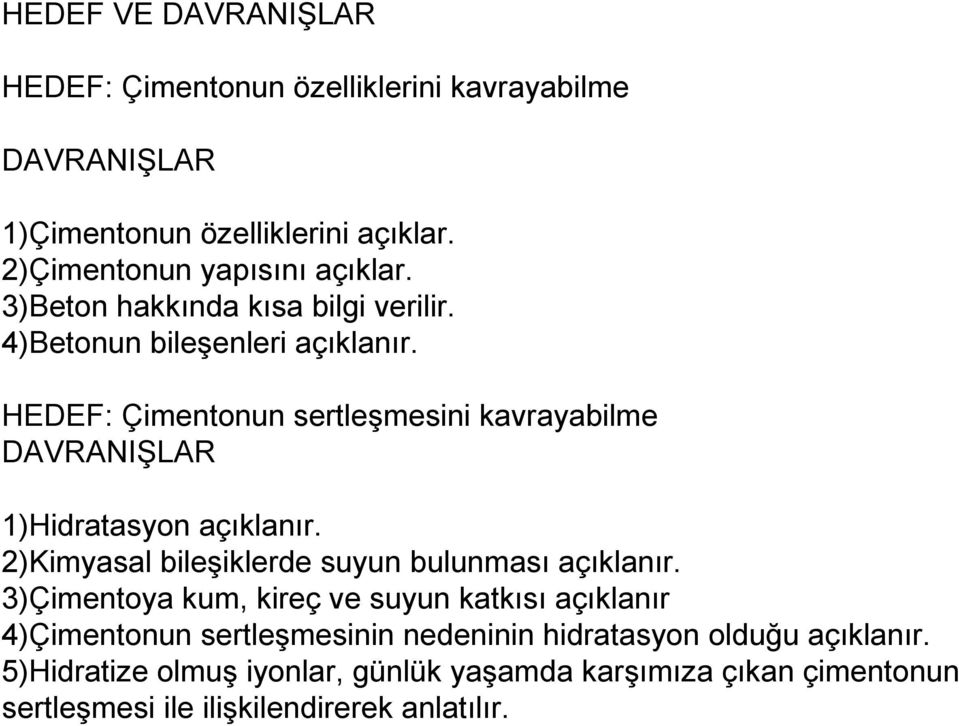 HEDEF VE DAVRANIŞLAR

HEDEF: Çimentonun özelliklerini kavrayabilme

DAVRANIŞLAR

1)Çimentonun özelliklerini açıklar.
2)Çimentonun yapısını açıklar.
3)Beton hakkında kısa bilgi verilir.
4)Betonun bileşenleri açıklanır.

HEDEF: Çimentonun sertleşmesini kavrayabilme
DAVRANIŞLAR

1)Hidratasyon açıklanır.
2)Kimyasal bileşiklerde suyun bulunması açıklanır.
3)Çimentoya kum, kireç ve suyun katkısı açıklanır
4)Çimentonun sertleşmesinin nedeninin hidratasyon olduğu açıklanır.
5)Hidratize olmuş iyonlar, günlük yaşamda karşımıza çıkan çimentonun sertleşmesi ile ilişkilendirerek anlatılır.